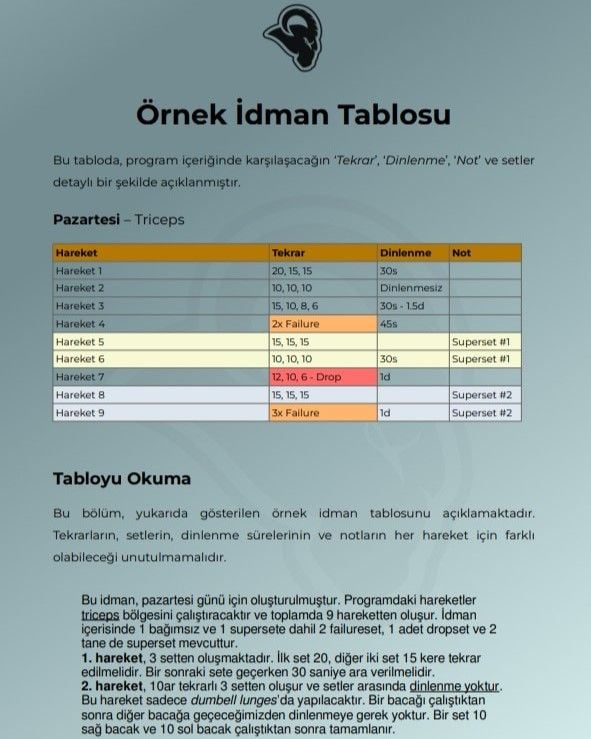 Örnek İdman Tablosu

Bu tabloda, program içeriğinde karşılaşacağın 'Tekrar', 'Dinlenme', 'Not' ve setler detaylı bir şekilde açıklanmıştır.

Pazartesi – Triceps

| Hareket | Tekrar | Dinlenme | Not |
|---|---|---|---|
| Hareket 1 | 20, 15, 15 | 30s | |
| Hareket 2 | 10, 10, 10 | Dinlenmesiz | |
| Hareket 3 | 15, 10, 8, 6 | 30s - 1.5d | |
| Hareket 4 | 2x Failure | 45s | |
| Hareket 5 | 15, 15, 15 | | Superset #1 |
| Hareket 6 | 10, 10, 10 | 30s | Superset #1 |
| Hareket 7 | 12, 10, 6 - Drop | 1d | |
| Hareket 8 | 15, 15, 15 | | Superset #2 |
| Hareket 9 | 3x Failure | 1d | Superset #2 |

Tabloyu Okuma

Bu bölüm, yukarıda gösterilen örnek idman tablosunu açıklamaktadır. Tekrarların, setlerin, dinlenme sürelerinin ve notların her hareket için farklı olabileceği unutulmamalıdır.

Bu idman, pazartesi günü için oluşturulmuştur. Programdaki hareketler triceps bölgesini çalıştıracaktır ve toplamda 9 hareketten oluşur. İdman içerisinde 1 bağımsız ve 1 supersete dahil 2 failureset, 1 adet dropset ve 2 tane de superset mevcuttur.
1. hareket, 3 setten oluşmaktadır. İlk set 20, diğer iki set 15 kere tekrar edilmelidir. Bir sonraki sete geçerken 30 saniye ara verilmelidir.
2. hareket, 10ar tekrarlı 3 setten oluşur ve setler arasında dinlenme yoktur. Bu hareket sadece dumbell lunges'da yapılacaktır. Bir bacağı çalıştıktan sonra diğer bacağa geçeceğimizden dinlenmeye gerek yoktur. Bir set 10 sağ bacak ve 10 sol bacak çalıştıktan sonra tamamlanır.